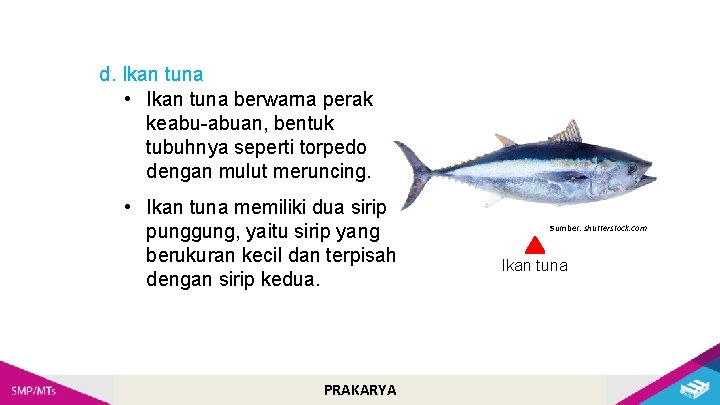 d. Ikan tuna

• Ikan tuna berwarna perak keabu-abuan, bentuk tubuhnya seperti torpedo dengan mulut meruncing.

• Ikan tuna memiliki dua sirip punggung, yaitu sirip yang berukuran kecil dan terpisah dengan sirip kedua.

Sumber: shutterstock.com

Ikan tuna

SMP/MTs

PRAKARYA